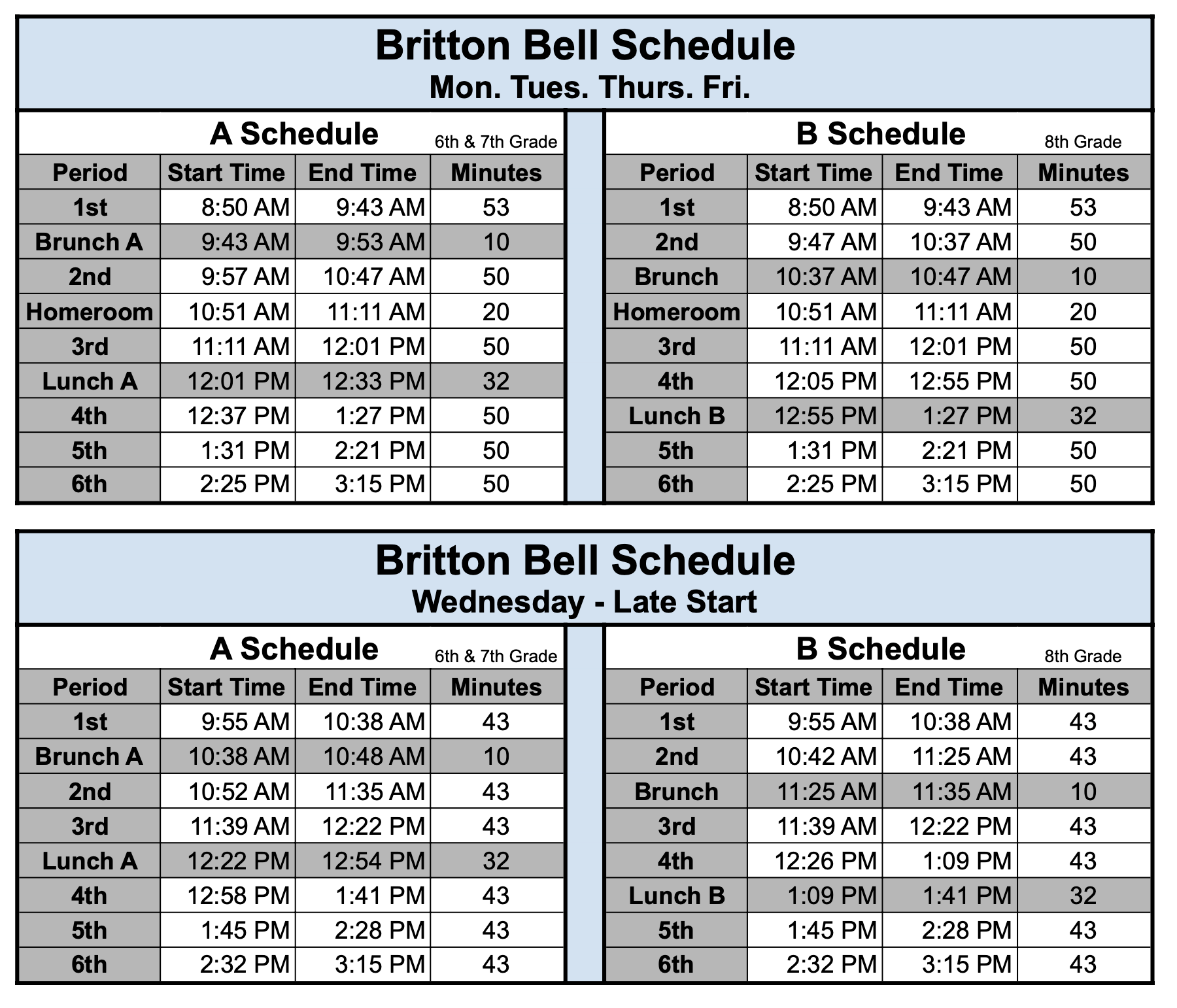 Britton Bell Schedule
Mon. Tues. Thurs. Fri.

A Schedule 6th & 7th Grade

| Period | Start Time | End Time | Minutes |
|---|---|---|---|
| 1st | 8:50 AM | 9:43 AM | 53 |
| Brunch A | 9:43 AM | 9:53 AM | 10 |
| 2nd | 9:57 AM | 10:47 AM | 50 |
| Homeroom | 10:51 AM | 11:11 AM | 20 |
| 3rd | 11:11 AM | 12:01 PM | 50 |
| Lunch A | 12:01 PM | 12:33 PM | 32 |
| 4th | 12:37 PM | 1:27 PM | 50 |
| 5th | 1:31 PM | 2:21 PM | 50 |
| 6th | 2:25 PM | 3:15 PM | 50 |

B Schedule 8th Grade

| Period | Start Time | End Time | Minutes |
|---|---|---|---|
| 1st | 8:50 AM | 9:43 AM | 53 |
| 2nd | 9:47 AM | 10:37 AM | 50 |
| Brunch | 10:37 AM | 10:47 AM | 10 |
| Homeroom | 10:51 AM | 11:11 AM | 20 |
| 3rd | 11:11 AM | 12:01 PM | 50 |
| 4th | 12:05 PM | 12:55 PM | 50 |
| Lunch B | 12:55 PM | 1:27 PM | 32 |
| 5th | 1:31 PM | 2:21 PM | 50 |
| 6th | 2:25 PM | 3:15 PM | 50 |

Britton Bell Schedule
Wednesday - Late Start

A Schedule 6th & 7th Grade

| Period | Start Time | End Time | Minutes |
|---|---|---|---|
| 1st | 9:55 AM | 10:38 AM | 43 |
| Brunch A | 10:38 AM | 10:48 AM | 10 |
| 2nd | 10:52 AM | 11:35 AM | 43 |
| 3rd | 11:39 AM | 12:22 PM | 43 |
| Lunch A | 12:22 PM | 12:54 PM | 32 |
| 4th | 12:58 PM | 1:41 PM | 43 |
| 5th | 1:45 PM | 2:28 PM | 43 |
| 6th | 2:32 PM | 3:15 PM | 43 |

B Schedule 8th Grade

| Period | Start Time | End Time | Minutes |
|---|---|---|---|
| 1st | 9:55 AM | 10:38 AM | 43 |
| 2nd | 10:42 AM | 11:25 AM | 43 |
| Brunch | 11:25 AM | 11:35 AM | 10 |
| 3rd | 11:39 AM | 12:22 PM | 43 |
| 4th | 12:26 PM | 1:09 PM | 43 |
| Lunch B | 1:09 PM | 1:41 PM | 32 |
| 5th | 1:45 PM | 2:28 PM | 43 |
| 6th | 2:32 PM | 3:15 PM | 43 |